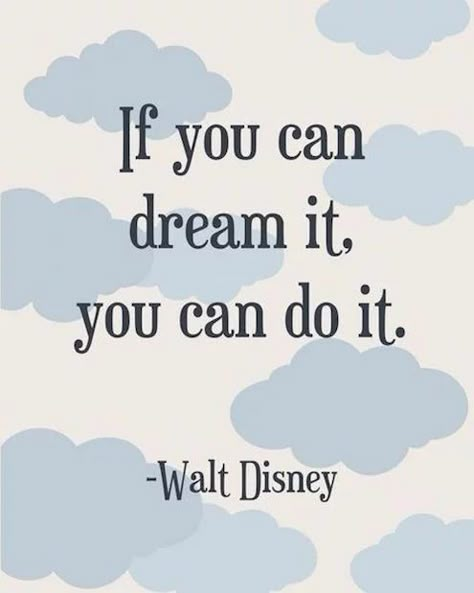 If you can dream it, you can do it.

-Walt Disney